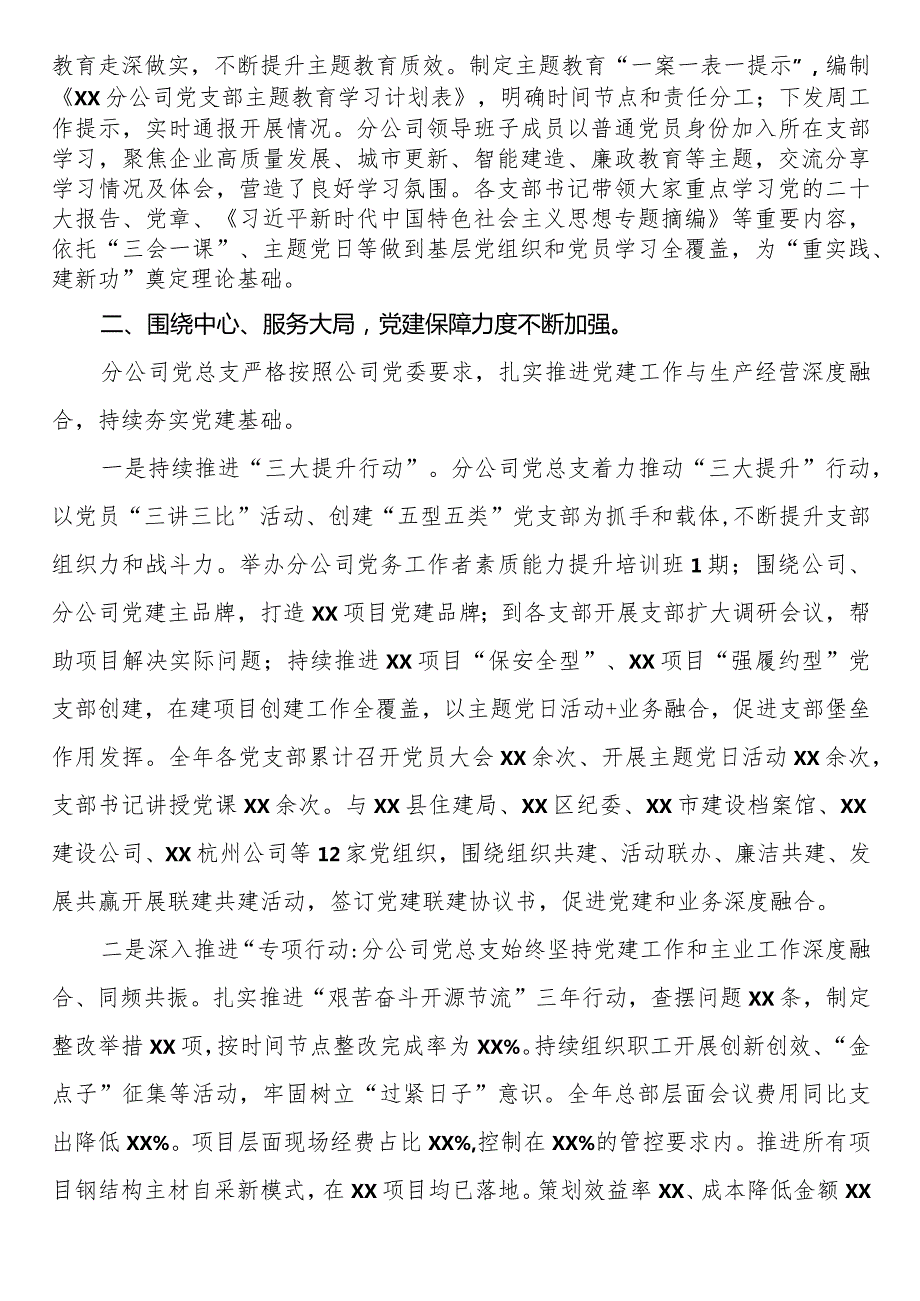 教育走深做实，不断提升主题教育质效。制定主题教育“一案一表一提示”，编制《XX分公司党支部主题教育学习计划表》，明确时间节点和责任分工；下发周工作提示，实时通报开展情况。分公司领导班子成员以普通党员身份加入所在支部学习，聚焦企业高质量发展、城市更新、智能建造、廉政教育等主题，交流分享学习情况及体会，营造了良好学习氛围。各支部书记带领大家重点学习党的二十大报告、党章、《习近平新时代中国特色社会主义思想专题摘编》等重要内容，依托“三会一课”、主题党日等做到基层党组织和党员学习全覆盖，为“重实践、建新功”奠定理论基础。

二、围绕中心、服务大局，党建保障力度不断加强。

分公司党总支严格按照公司党委要求，扎实推进党建工作与生产经营深度融合，持续夯实党建基础。

一是持续推进“三大提升行动”。分公司党总支着力推动“三大提升”行动，以党员“三讲三比”活动、创建“五型五类”党支部为抓手和载体，不断提升支部组织力和战斗力。举办分公司党务工作者素质能力提升培训班1期；围绕公司、分公司党建主品牌，打造XX项目党建品牌；到各支部开展支部扩大调研会议，帮助项目解决实际问题；持续推进XX项目“保安全型”、XX项目“强履约型”党支部创建，在建项目创建工作全覆盖，以主题党日活动+业务融合，促进支部堡垒作用发挥。全年各党支部累计召开党员大会XX余次、开展主题党日活动XX余次，支部书记讲授党课XX余次。与XX县住建局、XX区纪委、XX市建设档案馆、XX建设公司、XX杭州公司等12家党组织，围绕组织共建、活动联办、廉洁共建、发展共赢开展联建共建活动，签订党建联建协议书，促进党建和业务深度融合。

二是深入推进“专项行动:分公司党总支始终坚持党建工作和主业工作深度融合、同频共振。扎实推进“艰苦奋斗开源节流”三年行动，查摆问题XX条，制定整改举措XX项，按时间节点整改完成率为XX%。持续组织职工开展创新创效、“金点子”征集等活动，牢固树立“过紧日子”意识。全年总部层面会议费用同比支出降低XX%。项目层面现场经费占比XX%,控制在XX%的管控要求内。推进所有项目钢结构主材自采新模式，在XX项目均已落地。策划效益率XX、成本降低金额XX